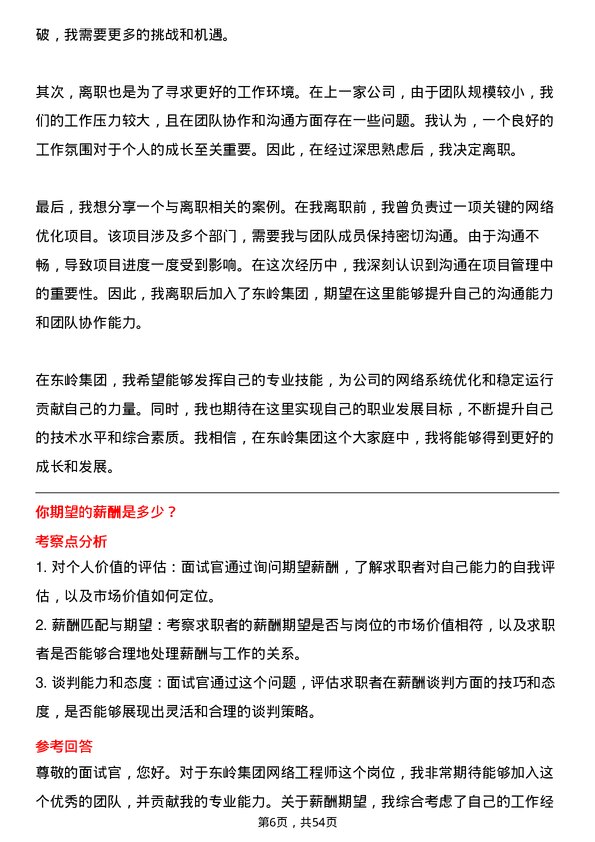 破，我需要更多的挑战和机遇。

其次，离职也是为了寻求更好的工作环境。在上一家公司，由于团队规模较小，我们的工作压力较大，且在团队协作和沟通方面存在一些问题。我认为，一个良好的工作氛围对于个人的成长至关重要。因此，在经过深思熟虑后，我决定离职。

最后，我想分享一个与离职相关的案例。在我离职前，我曾负责过一项关键的网络优化项目。该项目涉及多个部门，需要我与团队成员保持密切沟通。由于沟通不畅，导致项目进度一度受到影响。在这次经历中，我深刻认识到沟通在项目管理中的重要性。因此，我离职后加入了东岭集团，期望在这里能够提升自己的沟通能力和团队协作能力。

在东岭集团，我希望能够发挥自己的专业技能，为公司的网络系统优化和稳定运行贡献自己的力量。同时，我也期待在这里实现自己的职业发展目标，不断提升自己的技术水平和综合素质。我相信，在东岭集团这个大家庭中，我将能够得到更好的成长和发展。

你期望的薪酬是多少？

考察点分析

1. 对个人价值的评估：面试官通过询问期望薪酬，了解求职者对自己能力的自我评估，以及市场价值如何定位。

2. 薪酬匹配与期望：考察求职者的薪酬期望是否与岗位的市场价值相符，以及求职者是否能够合理地处理薪酬与工作的关系。

3. 谈判能力和态度：面试官通过这个问题，评估求职者在薪酬谈判方面的技巧和态度，是否能够展现出灵活和合理的谈判策略。

参考回答

尊敬的面试官，您好。对于东岭集团网络工程师这个岗位，我非常期待能够加入这个优秀的团队，并贡献我的专业能力。关于薪酬期望，我综合考虑了自己的工作经

第6页，共54页